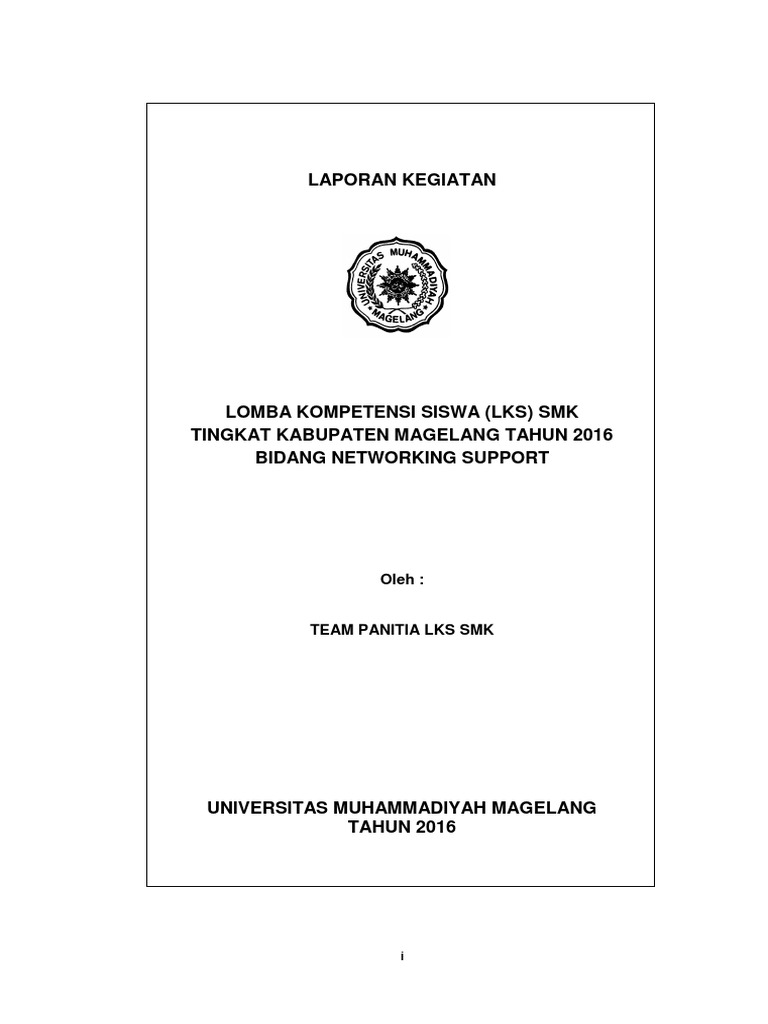 LAPORAN KEGIATAN

UNIVERSITAS MUHAMMADIYAH
MAGELANG

LOMBA KOMPETENSI SISWA (LKS) SMK
TINGKAT KABUPATEN MAGELANG TAHUN 2016
BIDANG NETWORKING SUPPORT

Oleh :

TEAM PANITIA LKS SMK

UNIVERSITAS MUHAMMADIYAH MAGELANG
TAHUN 2016

i